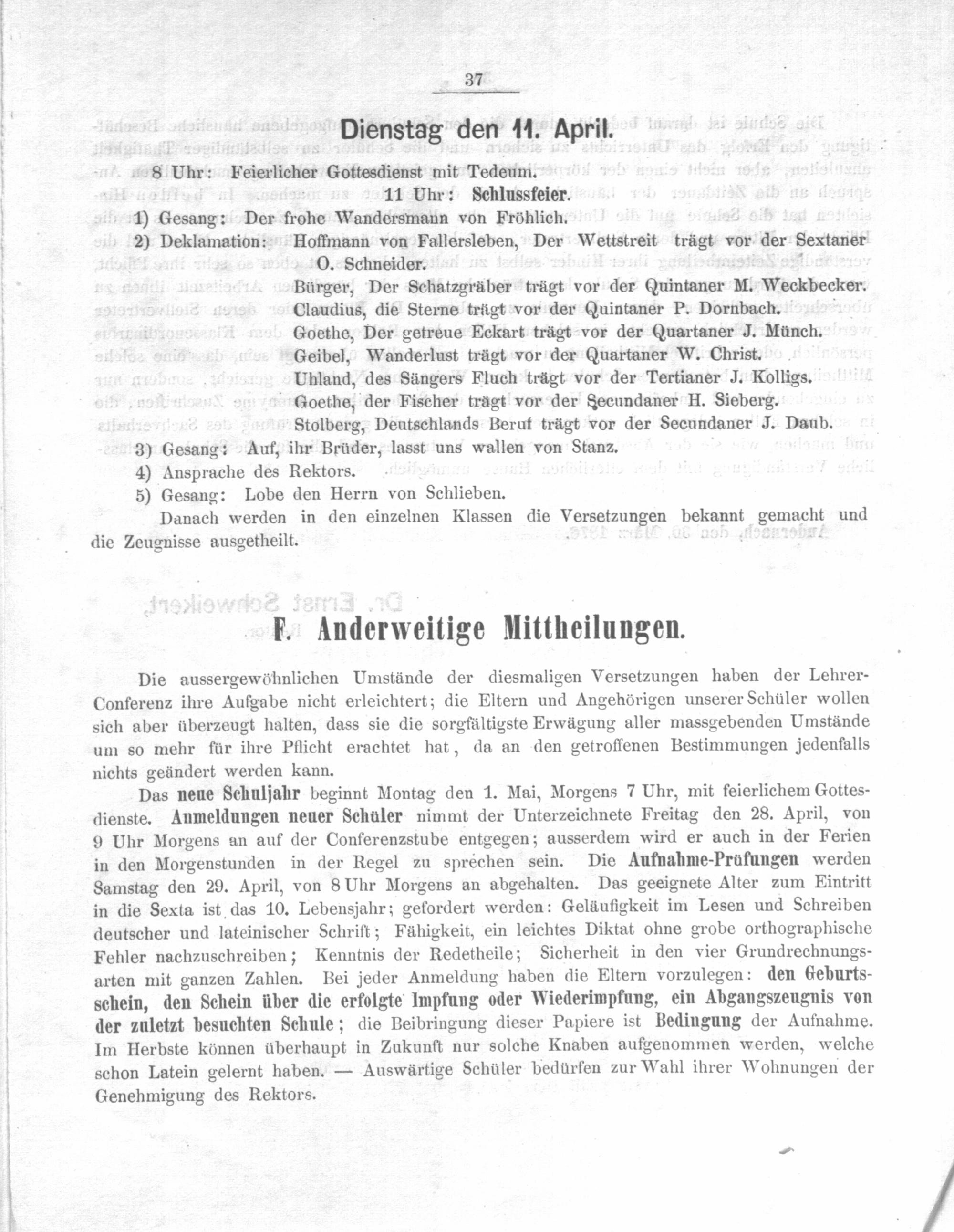 37

Dienstag den 11. April.

8 Uhr: Feierlicher Gottesdienst mit Tedeum.

11 Uhr: Schlussfeier.

1) Gesang: Der frohe Wandersmann von Fröhlich.

2) Deklamation: Hoffmann von Fallersleben, Der Wettstreit trägt vor der Sextaner O. Schneider.

Bürger, Der Schatzgräber trägt vor der Quintaner M. Weckbecker.

Claudius, die Sterne trägt vor der Quintaner P. Dornbach.

Goethe, Der getreue Eckart trägt vor der Quartaner J. Münch.

Geibel, Wanderlust trägt vor der Quartaner W. Christ.

Uhland, des Sängers Fluch trägt vor der Tertianer J. Kolligs.

Goethe, der Fischer trägt vor der Secundaner H. Sieberg.

Stolberg, Deutschlands Beruf trägt vor der Secundaner J. Daub.

3) Gesang: Auf, ihr Brüder, lasst uns wallen von Stanz.

4) Ansprache des Rektors.

5) Gesang: Lobe den Herrn von Schlieben.

Danach werden in den einzelnen Klassen die Versetzungen bekannt gemacht und die Zeugnisse ausgetheilt.

F. Anderweitige Mittheilungen.

Die aussergewöhnlichen Umstände der diesmaligen Versetzungen haben der Lehrer-Conferenz ihre Aufgabe nicht erleichtert; die Eltern und Angehörigen unserer Schüler wollen sich aber überzeugt halten, dass sie die sorgfältigste Erwägung aller massgebenden Umstände um so mehr für ihre Pflicht erachtet hat, da an den getroffenen Bestimmungen jedenfalls nichts geändert werden kann.

Das neue Schuljahr beginnt Montag den 1. Mai, Morgens 7 Uhr, mit feierlichem Gottesdienste. Anmeldungen neuer Schüler nimmt der Unterzeichnete Freitag den 28. April, von 9 Uhr Morgens an auf der Conferenzstube entgegen; ausserdem wird er auch in der Ferien in den Morgenstunden in der Regel zu sprechen sein. Die Aufnahme-Prüfungen werden Samstag den 29. April, von 8 Uhr Morgens an abgehalten. Das geeignete Alter zum Eintritt in die Sexta ist das 10. Lebensjahr; gefordert werden: Geläufigkeit im Lesen und Schreiben deutscher und lateinischer Schrift; Fähigkeit, ein leichtes Diktat ohne grobe orthographische Fehler nachzuschreiben; Kenntnis der Redetheile; Sicherheit in den vier Grundrechnungsarten mit ganzen Zahlen. Bei jeder Anmeldung haben die Eltern vorzulegen: den Geburtsschein, den Schein über die erfolgte Impfung oder Wiederimpfung, ein Abgangszeugnis von der zuletzt besuchten Schule; die Beibringung dieser Papiere ist Bedingung der Aufnahme. Im Herbste können überhaupt in Zukunft nur solche Knaben aufgenommen werden, welche schon Latein gelernt haben. — Auswärtige Schüler bedürfen zur Wahl ihrer Wohnungen der Genehmigung des Rektors.